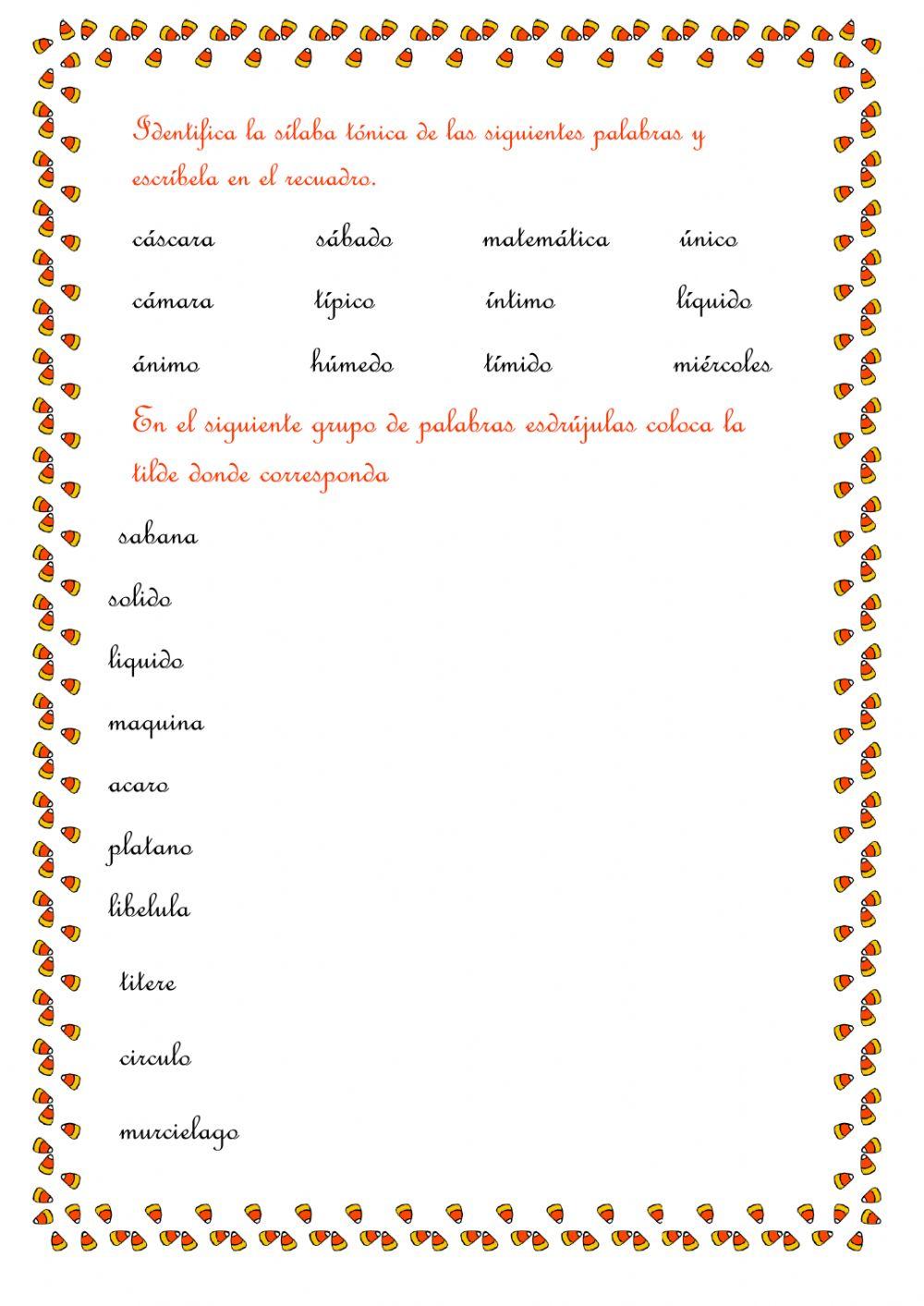 Identifica la sílaba tónica de las siguientes palabras y escríbela en el recuadro.

cáscara sábado matemática único

cámara típico íntimo líquido

ánimo húmedo tímido miércoles

En el siguiente grupo de palabras esdrújulas coloca la tilde donde corresponda

sabana

solido

liquido

maquina

acaro

platano

libelula

titere

circulo

murcielago